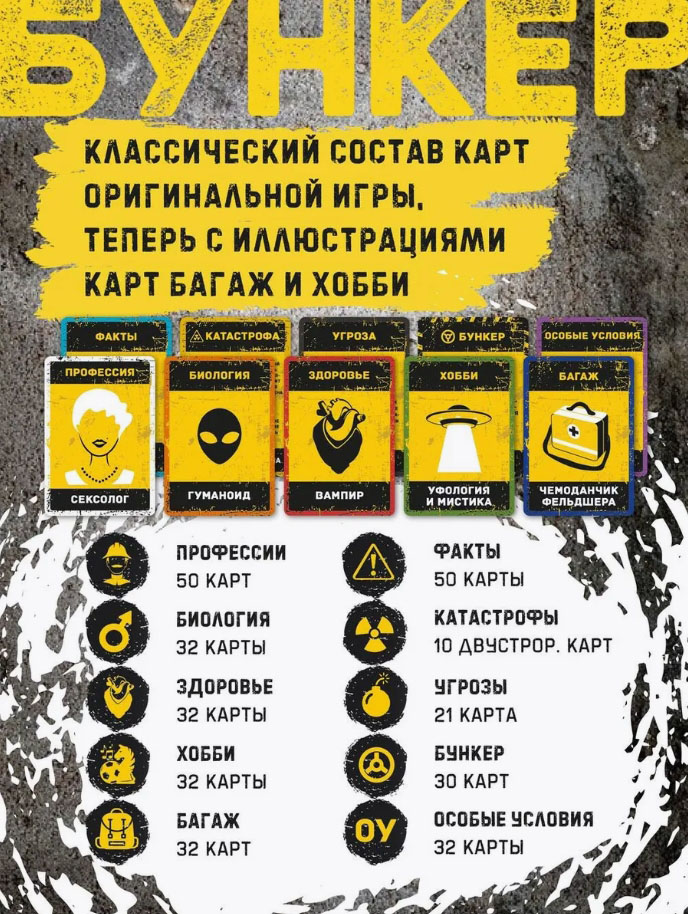 БУНКЕР

КЛАССИЧЕСКИЙ СОСТАВ КАРТ ОРИГИНАЛЬНОЙ ИГРЫ, ТЕПЕРЬ С ИЛЛЮСТРАЦИЯМИ КАРТ БАГАЖ И ХОББИ

ФАКТЫ
КАТАСТРОФА
УГРОЗА
БУНКЕР
ОСОБЫЕ УСЛОВИЯ

ПРОФЕССИЯ
СЕКСОЛОГ

БИОЛОГИЯ
ГУМАНОИД

ЗДОРОВЬЕ
ВАМПИР

ХОББИ
УФОЛОГИЯ И МИСТИКА

БАГАЖ
ЧЕМОДАНЧИК ФЕЛЬДШЕРА

ПРОФЕССИИ
50 КАРТ

БИОЛОГИЯ
32 КАРТЫ

ЗДОРОВЬЕ
32 КАРТЫ

ХОББИ
32 КАРТЫ

БАГАЖ
32 КАРТ

ФАКТЫ
50 КАРТЫ

КАТАСТРОФЫ
10 ДВУСТРОР. КАРТ

УГРОЗЫ
21 КАРТА

БУНКЕР
30 КАРТ

ОУ
ОСОБЫЕ УСЛОВИЯ
32 КАРТЫ